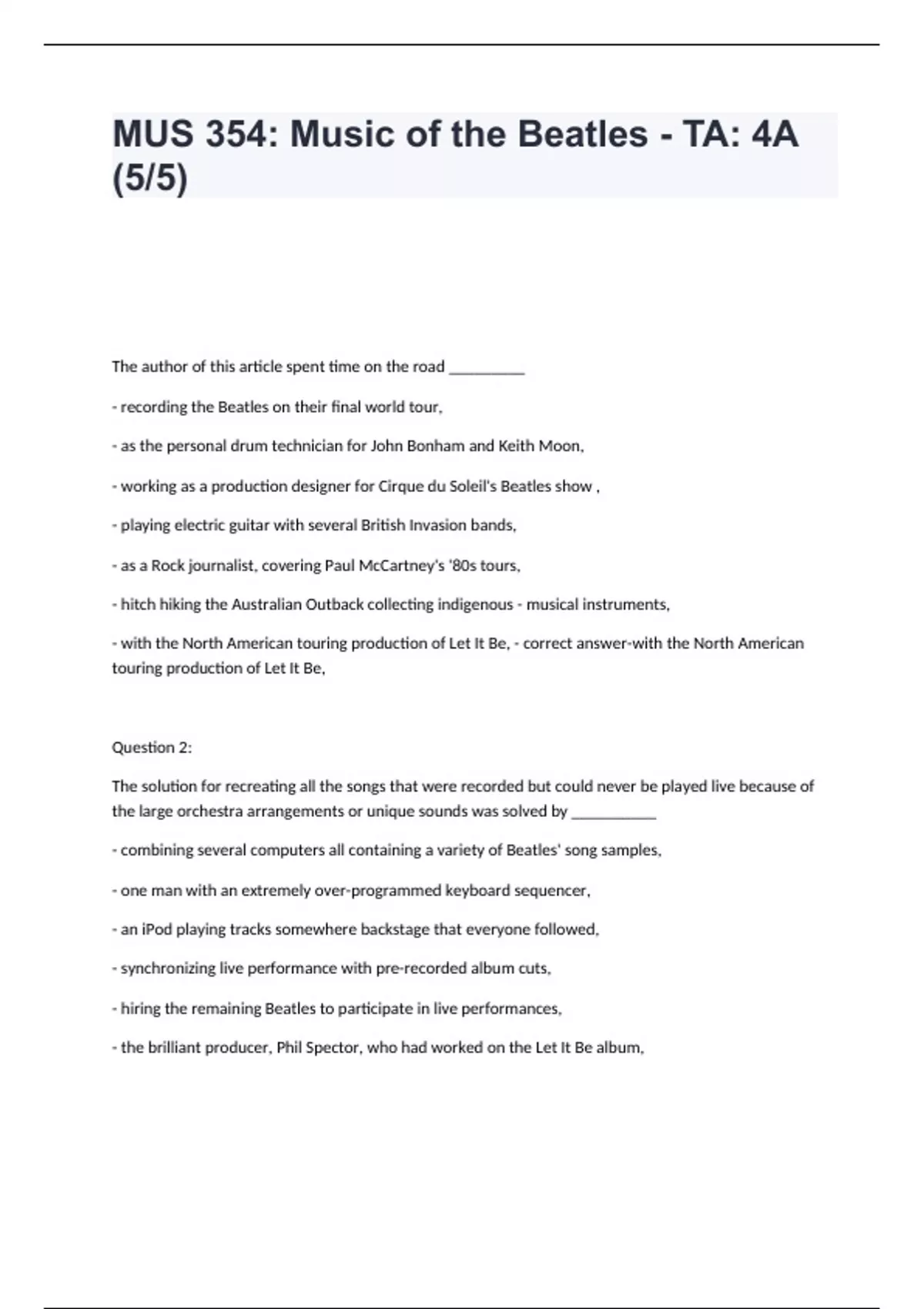 MUS 354: Music of the Beatles - TA: 4A (5/5)

The author of this article spent time on the road __________

- recording the Beatles on their final world tour,

- as the personal drum technician for John Bonham and Keith Moon,

- working as a production designer for Cirque du Soleil's Beatles show ,

- playing electric guitar with several British Invasion bands,

- as a Rock journalist, covering Paul McCartney's '80s tours,

- hitch hiking the Australian Outback collecting indigenous - musical instruments,

- with the North American touring production of Let It Be, - correct answer-with the North American touring production of Let It Be,

Question 2:

The solution for recreating all the songs that were recorded but could never be played live because of the large orchestra arrangements or unique sounds was solved by ___________

- combining several computers all containing a variety of Beatles' song samples,

- one man with an extremely over-programmed keyboard sequencer,

- an iPod playing tracks somewhere backstage that everyone followed,

- synchronizing live performance with pre-recorded album cuts,

- hiring the remaining Beatles to participate in live performances,

- the brilliant producer, Phil Spector, who had worked on the Let It Be album,